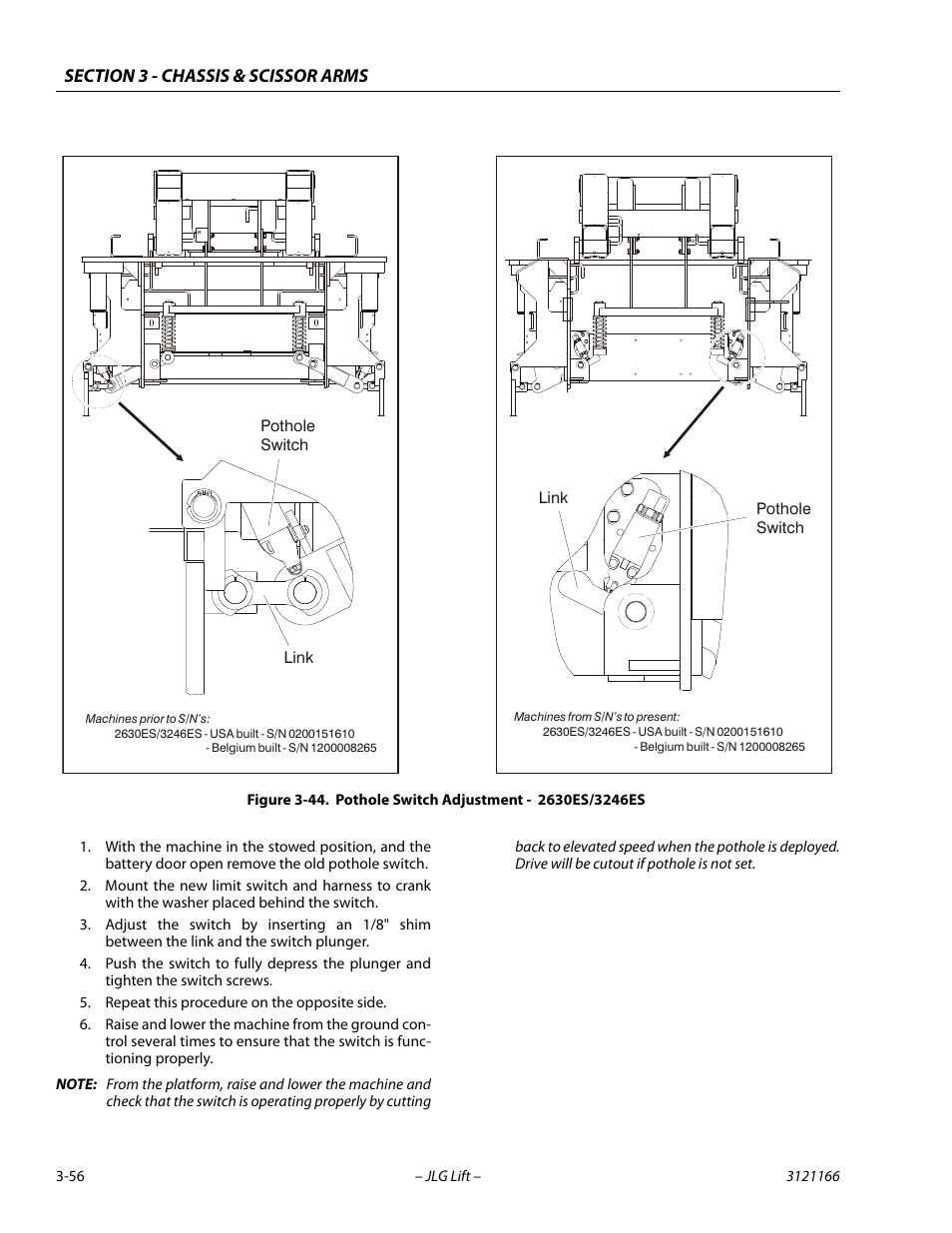 SECTION 3 - CHASSIS & SCISSOR ARMS

Pothole Switch

Link

Machines prior to S/N's:
2630ES/3246ES - USA built - S/N 0200151610
- Belgium built - S/N 1200008265

Link

Pothole Switch

Machines from S/N's to present:
2630ES/3246ES - USA built - S/N 0200151610
- Belgium built - S/N 1200008265

Figure 3-44. Pothole Switch Adjustment - 2630ES/3246ES

1. With the machine in the stowed position, and the battery door open remove the old pothole switch.
2. Mount the new limit switch and harness to crank with the washer placed behind the switch.
3. Adjust the switch by inserting an 1/8" shim between the link and the switch plunger.
4. Push the switch to fully depress the plunger and tighten the switch screws.
5. Repeat this procedure on the opposite side.
6. Raise and lower the machine from the ground control several times to ensure that the switch is functioning properly.

NOTE: From the platform, raise and lower the machine and check that the switch is operating properly by cutting back to elevated speed when the pothole is deployed. Drive will be cutout if pothole is not set.

3-56 – JLG Lift – 3121166